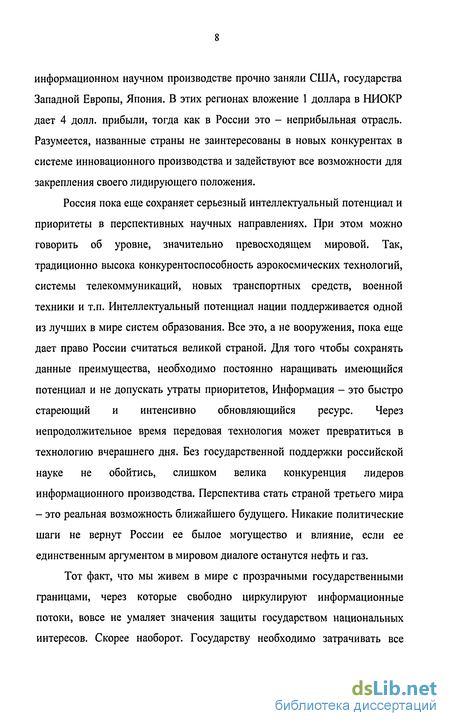 8

информационном научном производстве прочно заняли США, государства Западной Европы, Япония. В этих регионах вложение 1 доллара в НИОКР дает 4 долл. прибыли, тогда как в России это – неприбыльная отрасль. Разумеется, названные страны не заинтересованы в новых конкурентах в системе инновационного производства и задействуют все возможности для закрепления своего лидирующего положения.

Россия пока еще сохраняет серьезный интеллектуальный потенциал и приоритеты в перспективных научных направлениях. При этом можно говорить об уровне, значительно превосходящем мировой. Так, традиционно высока конкурентоспособность аэрокосмических технологий, системы телекоммуникаций, новых транспортных средств, военной техники и т.п. Интеллектуальный потенциал нации поддерживается одной из лучших в мире систем образования. Все это, а не вооружения, пока еще дает право России считаться великой страной. Для того чтобы сохранять данные преимущества, необходимо постоянно наращивать имеющийся потенциал и не допускать утраты приоритетов, Информация – это быстро стареющий и интенсивно обновляющийся ресурс. Через непродолжительное время передовая технология может превратиться в технологию вчерашнего дня. Без государственной поддержки российской науке не обойтись, слишком велика конкуренция лидеров информационного производства. Перспектива стать страной третьего мира – это реальная возможность ближайшего будущего. Никакие политические шаги не вернут России ее былое могущество и влияние, если ее единственным аргументом в мировом диалоге останутся нефть и газ.

Тот факт, что мы живем в мире с прозрачными государственными границами, через которые свободно циркулируют информационные потоки, вовсе не умаляет значения защиты государством национальных интересов. Скорее наоборот. Государству необходимо затрачивать все

dsLib.net
библиотека диссертаций